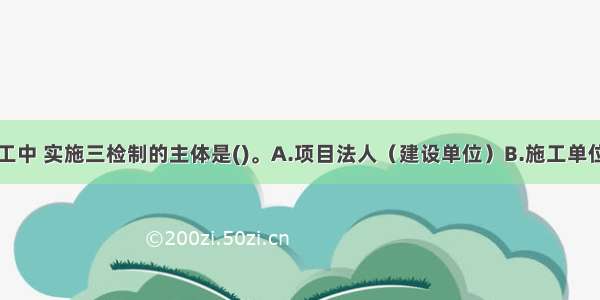 工中 实施三检制的主体是()。A.项目法人（建设单位）B.施工单位

©200zi.50zi.cn